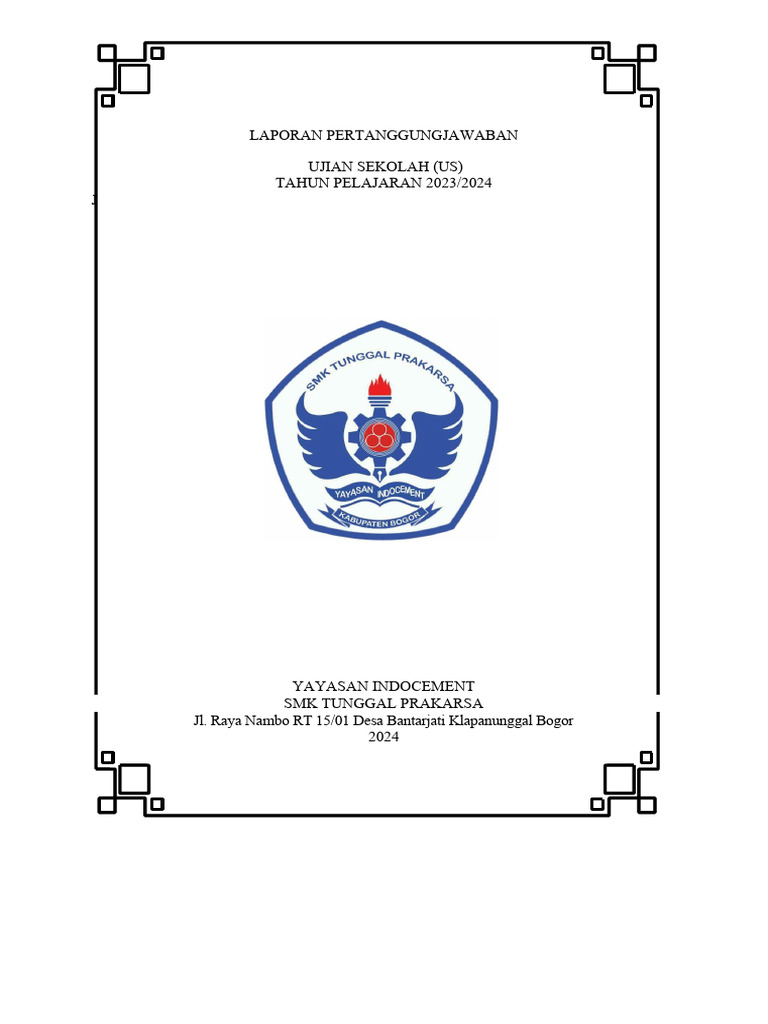 LAPORAN PERTANGGUNGJAWABAN

UJIAN SEKOLAH (US)
TAHUN PELAJARAN 2023/2024

SMK TUNGGAL PRAKARSA
YAYASAN INDOCEMENT
KABUPATEN BOGOR

YAYASAN INDOCEMENT
SMK TUNGGAL PRAKARSA
Jl. Raya Nambo RT 15/01 Desa Bantarjati Klapanunggal Bogor
2024